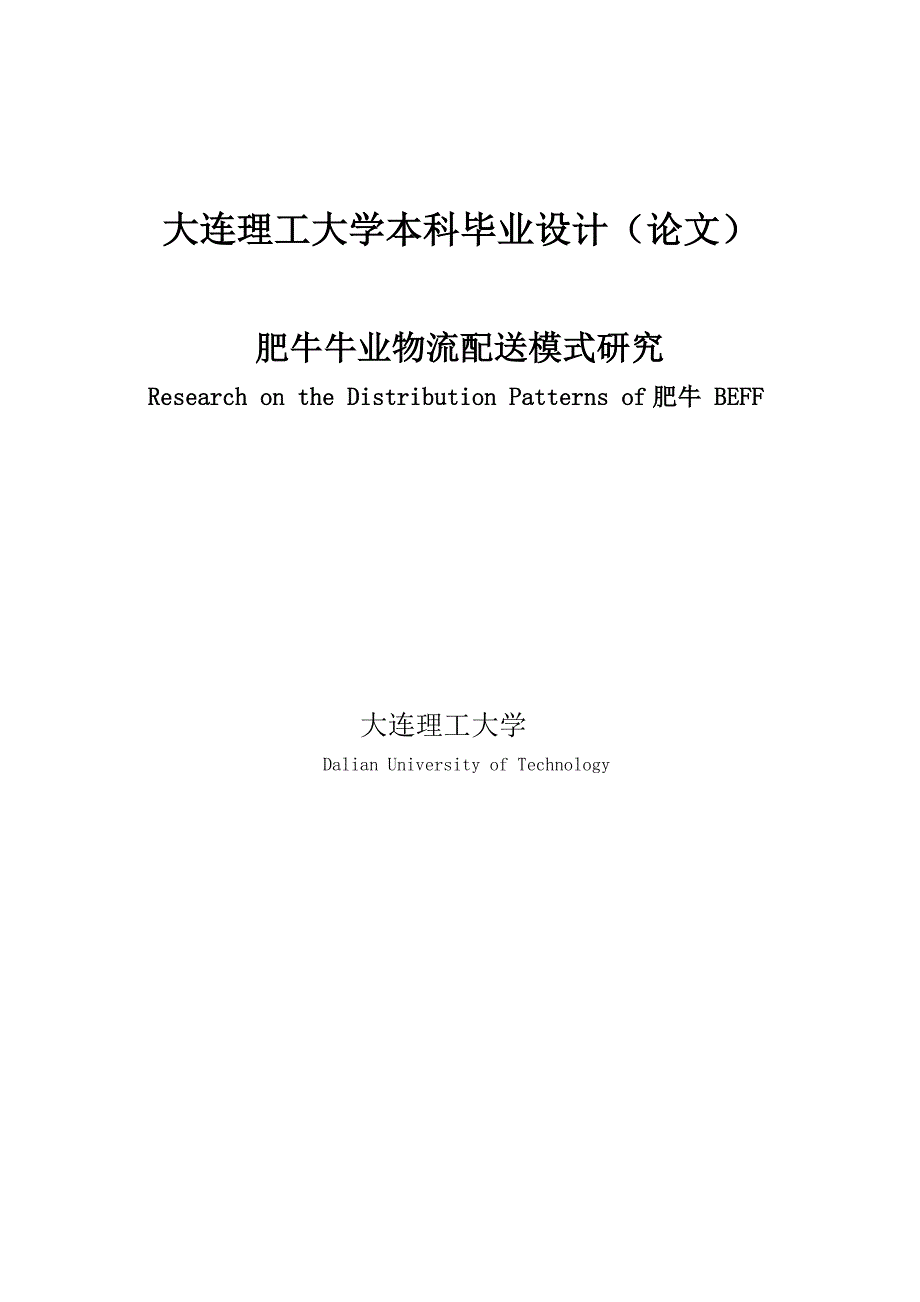 大连理工大学本科毕业设计（论文）

肥牛牛业物流配送模式研究

Research on the Distribution Patterns of 肥牛 BEFF

大连理工大学

Dalian University of Technology